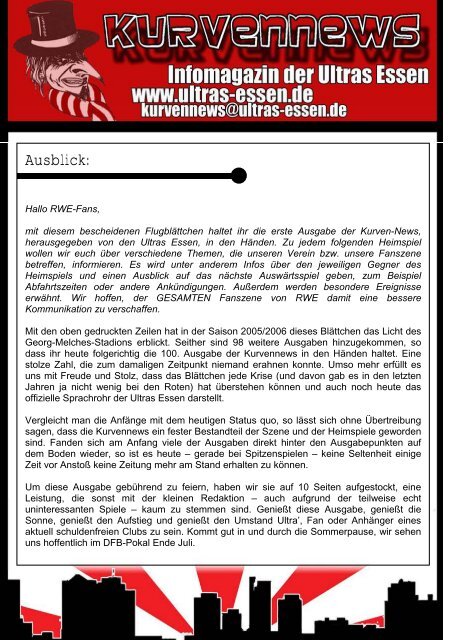 KURVENNEWS

Infomagazin der Ultras Essen
www.ultras-essen.de
kurvennews@ultras-essen.de

Ausblick:

Hallo RWE-Fans,

mit diesem bescheidenen Flugblättchen haltet ihr die erste Ausgabe der Kurven-News, herausgegeben von den Ultras Essen, in den Händen. Zu jedem folgenden Heimspiel wollen wir euch über verschiedene Themen, die unseren Verein bzw. unsere Fanszene betreffen, informieren. Es wird unter anderem Infos über den jeweiligen Gegner des Heimspiels und einen Ausblick auf das nächste Auswärtsspiel geben, zum Beispiel Abfahrtszeiten oder andere Ankündigungen. Außerdem werden besondere Ereignisse erwähnt. Wir hoffen, der GESAMTEN Fanszene von RWE damit eine bessere Kommunikation zu verschaffen.

Mit den oben gedruckten Zeilen hat in der Saison 2005/2006 dieses Blättchen das Licht des Georg-Melches-Stadions erblickt. Seither sind 98 weitere Ausgaben hinzugekommen, so dass ihr heute folgerichtig die 100. Ausgabe der Kurvennews in den Händen haltet. Eine stolze Zahl, die zum damaligen Zeitpunkt niemand erahnen konnte. Umso mehr erfüllt es uns mit Freude und Stolz, dass das Blättchen jede Krise (und davon gab es in den letzten Jahren ja nicht wenig bei den Roten) hat überstehen können und auch noch heute das offizielle Sprachrohr der Ultras Essen darstellt.

Vergleicht man die Anfänge mit dem heutigen Status quo, so lässt sich ohne Übertreibung sagen, dass die Kurvennews ein fester Bestandteil der Szene und der Heimspiele geworden sind. Fanden sich am Anfang viele der Ausgaben direkt hinter den Ausgabepunkten auf dem Boden wieder, so ist es heute – gerade bei Spitzenspielen – keine Seltenheit einige Zeit vor Anstoß keine Zeitung mehr am Stand erhalten zu können.

Um diese Ausgabe gebührend zu feiern, haben wir sie auf 10 Seiten aufgestockt, eine Leistung, die sonst mit der kleinen Redaktion – auch aufgrund der teilweise echt uninteressanten Spiele – kaum zu stemmen sind. Genießt diese Ausgabe, genießt die Sonne, genießt den Aufstieg und genießt den Umstand Ultra', Fan oder Anhänger eines aktuell schuldenfreien Clubs zu sein. Kommt gut in und durch die Sommerpause, wir sehen uns hoffentlich im DFB-Pokal Ende Juli.